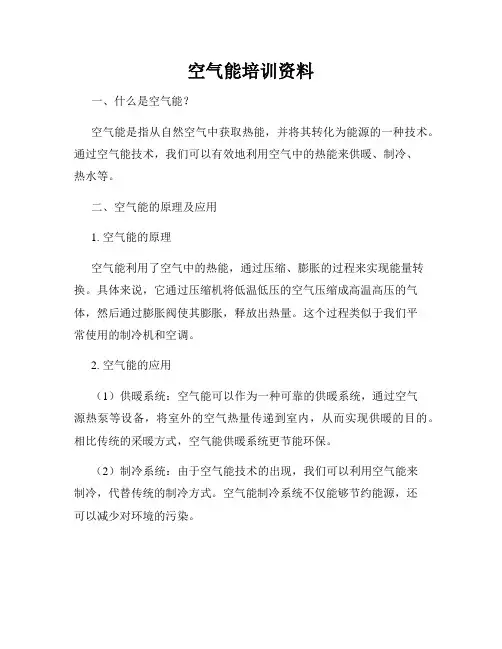 空气能培训资料

一、什么是空气能？

空气能是指从自然空气中获取热能，并将其转化为能源的一种技术。通过空气能技术，我们可以有效地利用空气中的热能来供暖、制冷、热水等。

二、空气能的原理及应用

1. 空气能的原理

空气能利用了空气中的热能，通过压缩、膨胀的过程来实现能量转换。具体来说，它通过压缩机将低温低压的空气压缩成高温高压的气体，然后通过膨胀阀使其膨胀，释放出热量。这个过程类似于我们平常使用的制冷机和空调。

2. 空气能的应用

（1）供暖系统：空气能可以作为一种可靠的供暖系统，通过空气源热泵等设备，将室外的空气热量传递到室内，从而实现供暖的目的。相比传统的采暖方式，空气能供暖系统更节能环保。

（2）制冷系统：由于空气能技术的出现，我们可以利用空气能来制冷，代替传统的制冷方式。空气能制冷系统不仅能够节约能源，还可以减少对环境的污染。